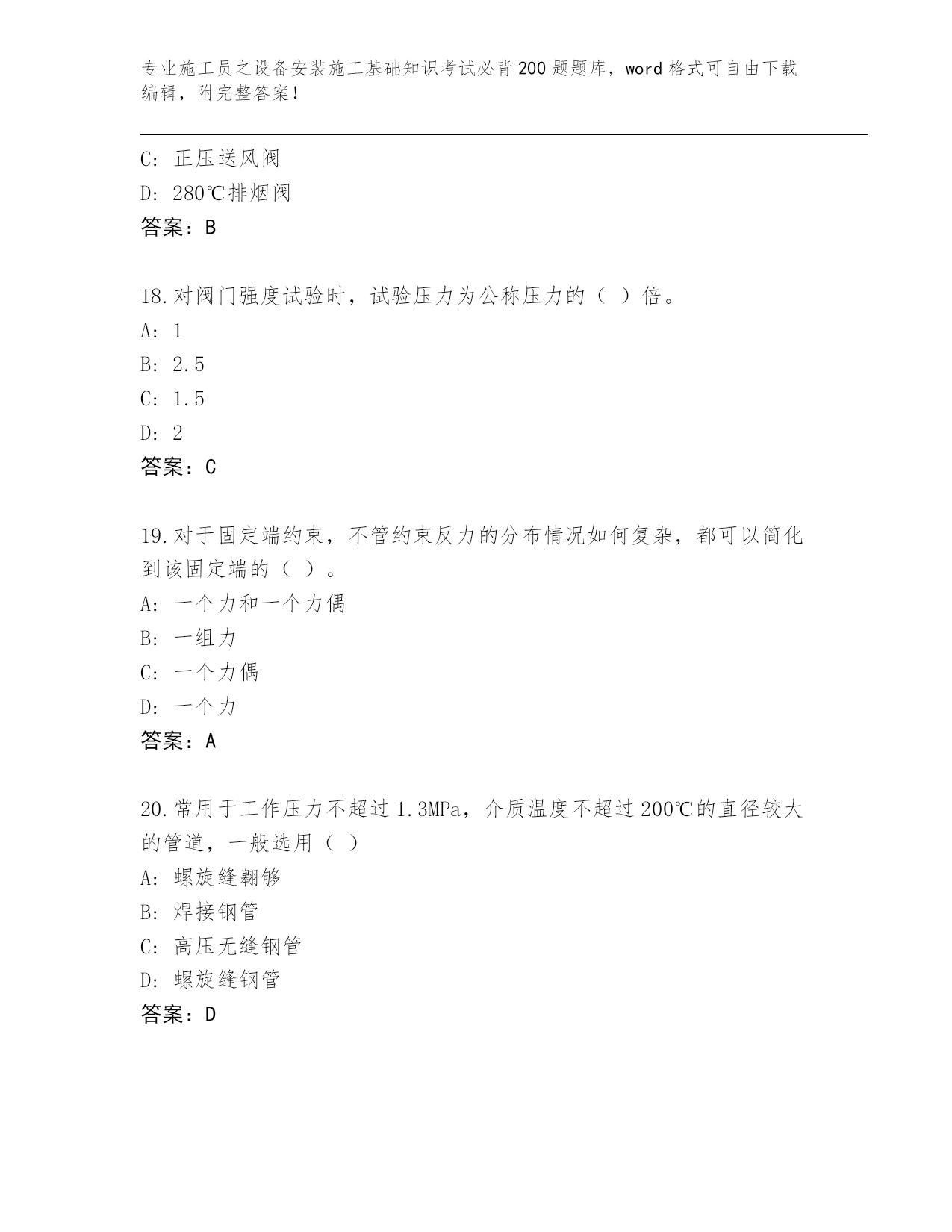 专业施工员之设备安装施工基础知识考试必背200题题库，word格式可自由下载编辑，附完整答案！

C: 正压送风阀
D: 280℃排烟阀
答案：B

18.对阀门强度试验时，试验压力为公称压力的（ ）倍。
A: 1
B: 2.5
C: 1.5
D: 2
答案：C

19.对于固定端约束，不管约束反力的分布情况如何复杂，都可以简化到该固定端的（ ）。
A: 一个力和一个力偶
B: 一组力
C: 一个力偶
D: 一个力
答案：A

20.常用于工作压力不超过1.3MPa，介质温度不超过200℃的直径较大的管道，一般选用（ ）
A: 螺旋缝翱够
B: 焊接钢管
C: 高压无缝钢管
D: 螺旋缝钢管
答案：D